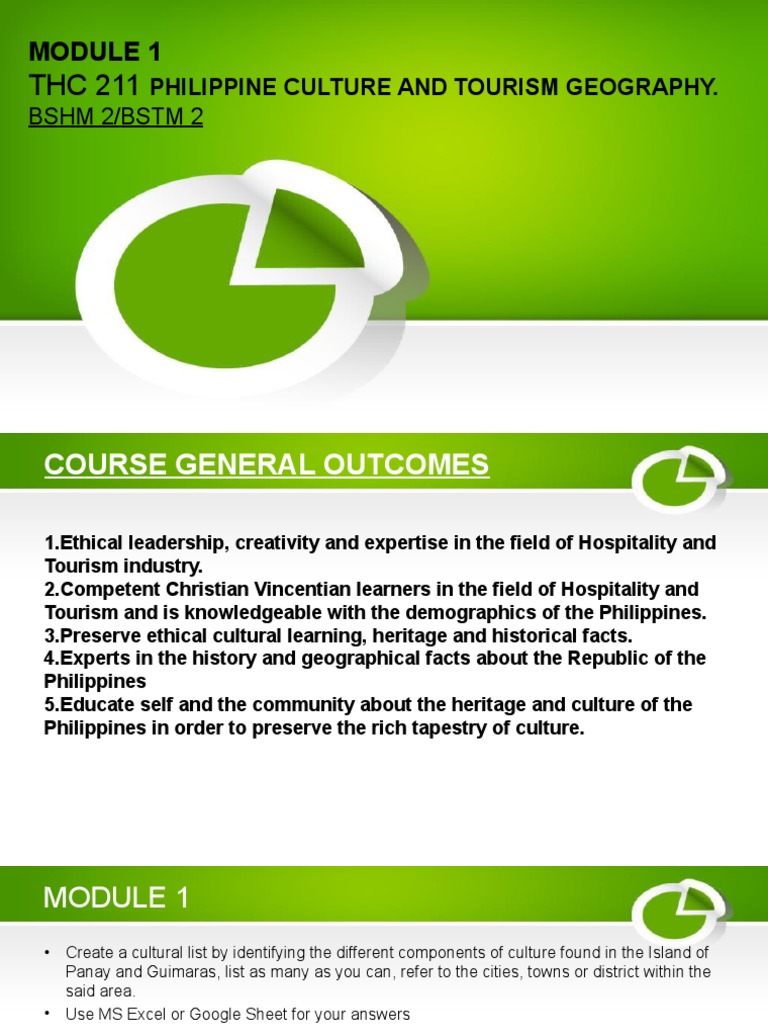 MODULE 1
THC 211 PHILIPPINE CULTURE AND TOURISM GEOGRAPHY.
BSHM 2/BSTM 2

COURSE GENERAL OUTCOMES

1.Ethical leadership, creativity and expertise in the field of Hospitality and Tourism industry.
2.Competent Christian Vincentian learners in the field of Hospitality and Tourism and is knowledgeable with the demographics of the Philippines.
3.Preserve ethical cultural learning, heritage and historical facts.
4.Experts in the history and geographical facts about the Republic of the Philippines
5.Educate self and the community about the heritage and culture of the Philippines in order to preserve the rich tapestry of culture.

MODULE 1

• Create a cultural list by identifying the different components of culture found in the Island of Panay and Guimaras, list as many as you can, refer to the cities, towns or district within the said area.
• Use MS Excel or Google Sheet for your answers